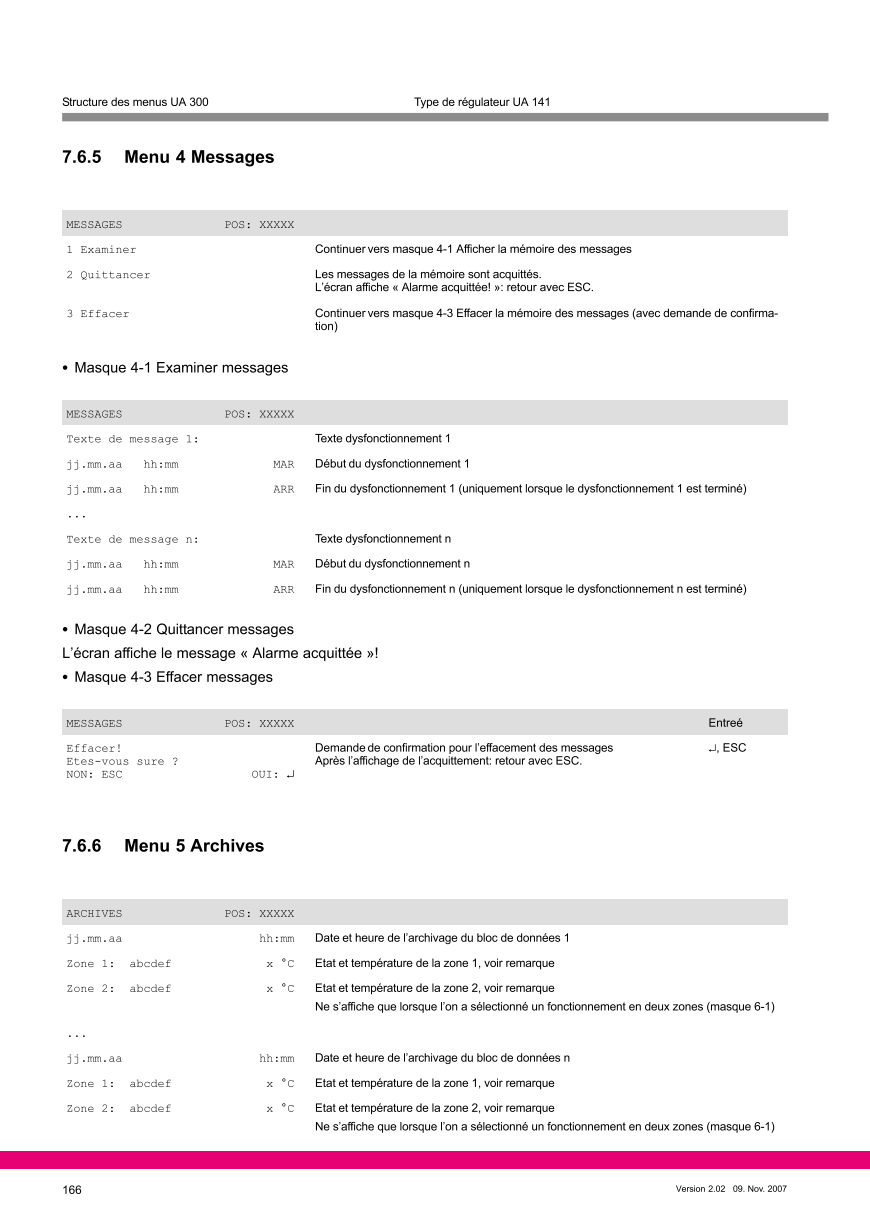 Structure des menus UA 300

Type de régulateur UA 141

7.6.5 Menu 4 Messages

| MESSAGES POS: XXXXX | |
|---|---|
| 1 Examiner | Continuer vers masque 4-1 Afficher la mémoire des messages |
| 2 Quittancer | Les messages de la mémoire sont acquittés. L'écran affiche « Alarme acquittée! »: retour avec ESC. |
| 3 Effacer | Continuer vers masque 4-3 Effacer la mémoire des messages (avec demande de confirmation) |

• Masque 4-1 Examiner messages

| MESSAGES POS: XXXXX | |
|---|---|
| Texte de message 1: | Texte dysfonctionnement 1 |
| jj.mm.aa hh:mm MAR | Début du dysfonctionnement 1 |
| jj.mm.aa hh:mm ARR | Fin du dysfonctionnement 1 (uniquement lorsque le dysfonctionnement 1 est terminé) |
| ... | |
| Texte de message n: | Texte dysfonctionnement n |
| jj.mm.aa hh:mm MAR | Début du dysfonctionnement n |
| jj.mm.aa hh:mm ARR | Fin du dysfonctionnement n (uniquement lorsque le dysfonctionnement n est terminé) |

• Masque 4-2 Quittancer messages

L'écran affiche le message « Alarme acquittée »!

• Masque 4-3 Effacer messages

| MESSAGES POS: XXXXX | | Entreé |
|---|---|---|
| Effacer! Etes-vous sure ? NON: ESC OUI: ↵ | Demande de confirmation pour l'effacement des messages Après l'affichage de l'acquittement: retour avec ESC. | ↵, ESC |

7.6.6 Menu 5 Archives

| ARCHIVES POS: XXXXX | |
|---|---|
| jj.mm.aa hh:mm | Date et heure de l'archivage du bloc de données 1 |
| Zone 1: abcdef x °C | Etat et température de la zone 1, voir remarque |
| Zone 2: abcdef x °C | Etat et température de la zone 2, voir remarque Ne s'affiche que lorsque l'on a sélectionné un fonctionnement en deux zones (masque 6-1) |
| ... | |
| jj.mm.aa hh:mm | Date et heure de l'archivage du bloc de données n |
| Zone 1: abcdef x °C | Etat et température de la zone 1, voir remarque |
| Zone 2: abcdef x °C | Etat et température de la zone 2, voir remarque Ne s'affiche que lorsque l'on a sélectionné un fonctionnement en deux zones (masque 6-1) |

166

Version 2.02 09. Nov. 2007